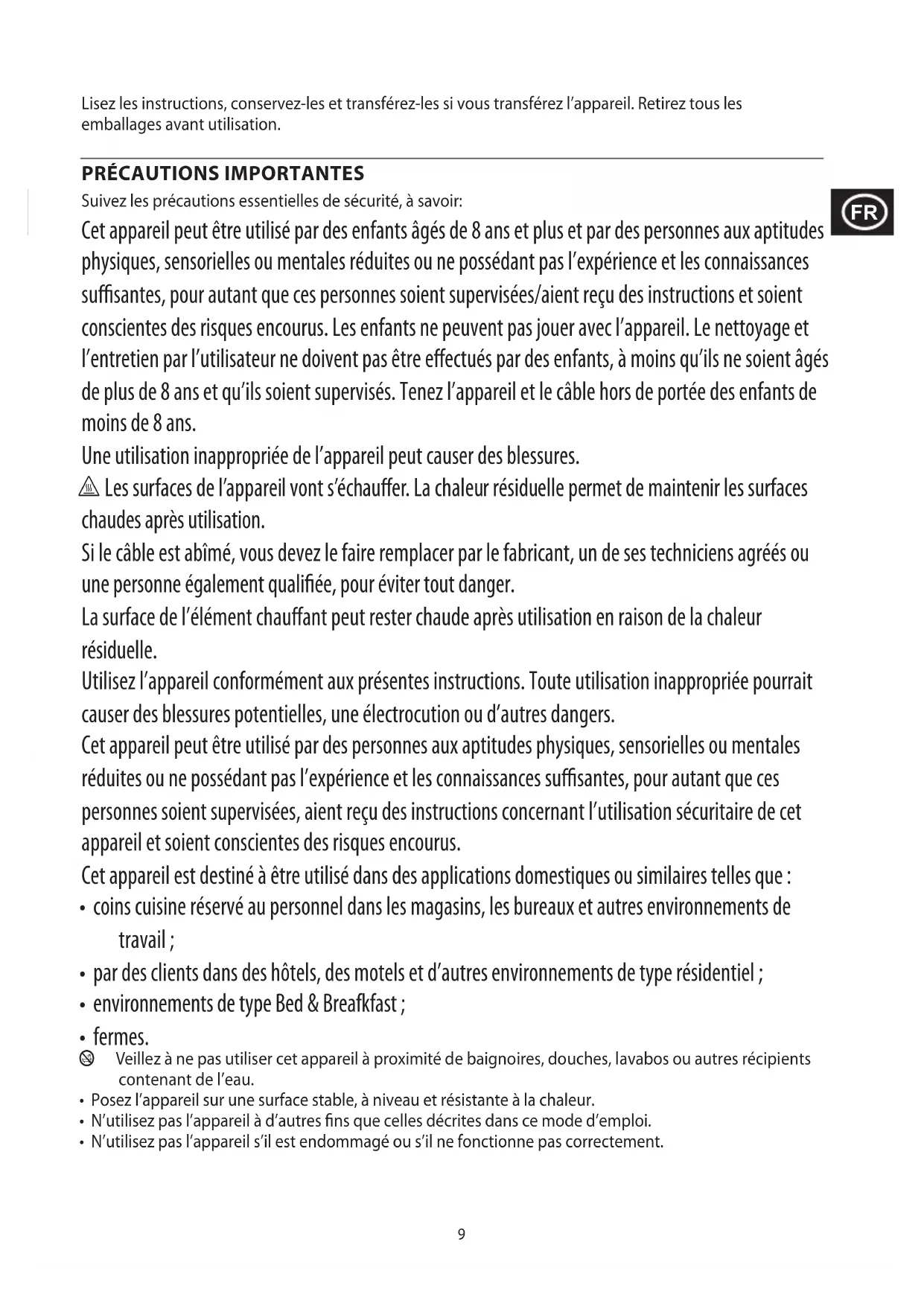 Lisez les instructions, conservez-les et transférez-les si vous transférez l'appareil. Retirez tous les emballages avant utilisation.

PRÉCAUTIONS IMPORTANTES

Suivez les précautions essentielles de sécurité, à savoir:

FR

Cet appareil peut être utilisé par des enfants âgés de 8 ans et plus et par des personnes aux aptitudes physiques, sensorielles ou mentales réduites ou ne possédant pas l'expérience et les connaissances suffisantes, pour autant que ces personnes soient supervisées/aient reçu des instructions et soient conscientes des risques encourus. Les enfants ne peuvent pas jouer avec l'appareil. Le nettoyage et l'entretien par l'utilisateur ne doivent pas être effectués par des enfants, à moins qu'ils ne soient âgés de plus de 8 ans et qu'ils soient supervisés. Tenez l'appareil et le câble hors de portée des enfants de moins de 8 ans.

Une utilisation inappropriée de l'appareil peut causer des blessures.

Les surfaces de l'appareil vont s'échauffer. La chaleur résiduelle permet de maintenir les surfaces chaudes après utilisation.

Si le câble est abîmé, vous devez le faire remplacer par le fabricant, un de ses techniciens agréés ou une personne également qualifiée, pour éviter tout danger.

La surface de l'élément chauffant peut rester chaude après utilisation en raison de la chaleur résiduelle.

Utilisez l'appareil conformément aux présentes instructions. Toute utilisation inappropriée pourrait causer des blessures potentielles, une électrocution ou d'autres dangers.

Cet appareil peut être utilisé par des personnes aux aptitudes physiques, sensorielles ou mentales réduites ou ne possédant pas l'expérience et les connaissances suffisantes, pour autant que ces personnes soient supervisées, aient reçu des instructions concernant l'utilisation sécuritaire de cet appareil et soient conscientes des risques encourus.

Cet appareil est destiné à être utilisé dans des applications domestiques ou similaires telles que :

• coins cuisine réservé au personnel dans les magasins, les bureaux et autres environnements de travail ;
• par des clients dans des hôtels, des motels et d'autres environnements de type résidentiel ;
• environnements de type Bed & Breafkfast ;
• fermes.

Veillez à ne pas utiliser cet appareil à proximité de baignoires, douches, lavabos ou autres récipients contenant de l'eau.
• Posez l'appareil sur une surface stable, à niveau et résistante à la chaleur.
• N'utilisez pas l'appareil à d'autres fins que celles décrites dans ce mode d'emploi.
• N'utilisez pas l'appareil s'il est endommagé ou s'il ne fonctionne pas correctement.

9